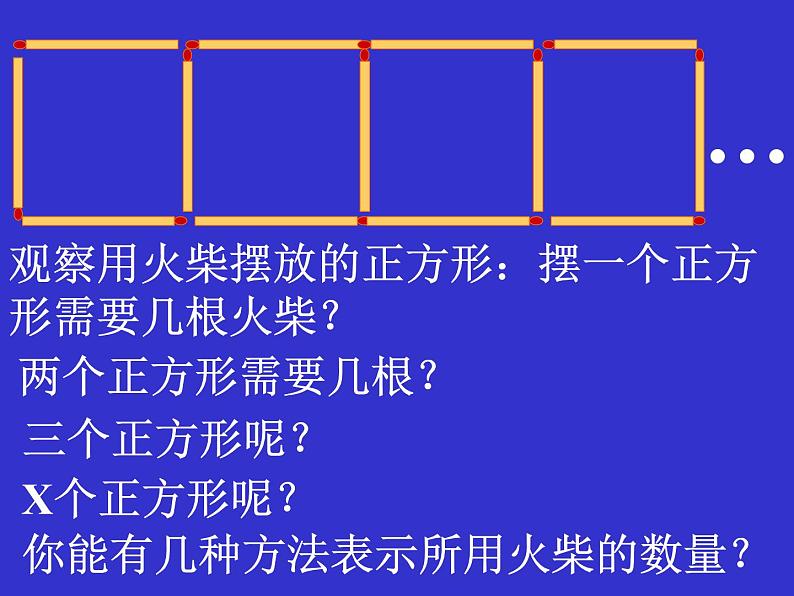 …

观察用火柴摆放的正方形：摆一个正方形需要几根火柴？

两个正方形需要几根？

三个正方形呢？

X个正方形呢？

你能有几种方法表示所用火柴的数量？